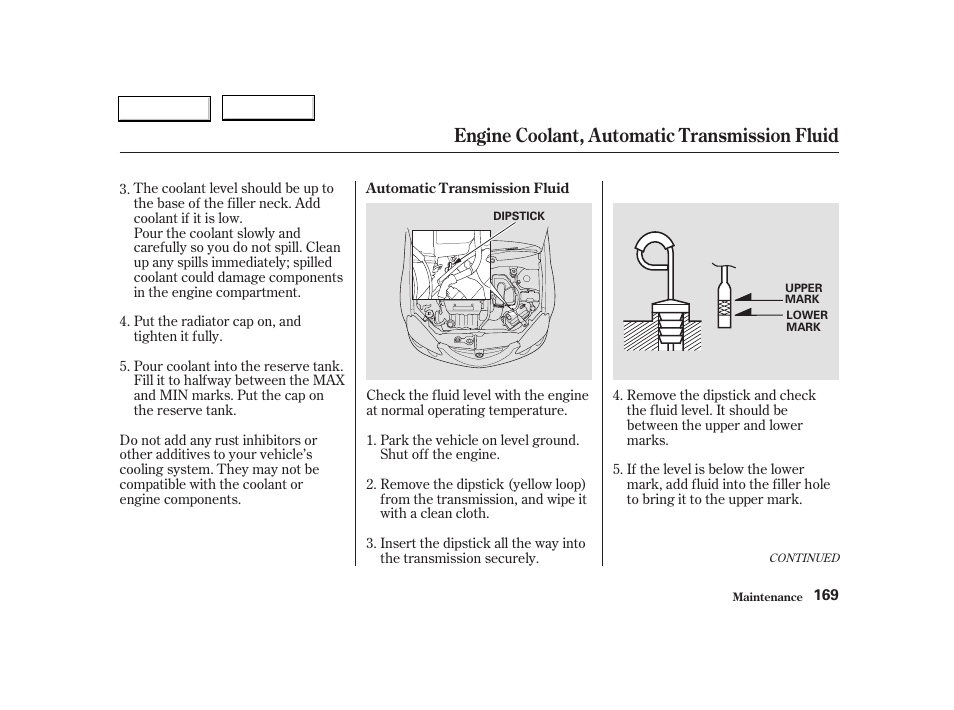 Engine Coolant, Automatic Transmission Fluid

3. The coolant level should be up to the base of the filler neck. Add coolant if it is low.
Pour the coolant slowly and carefully so you do not spill. Clean up any spills immediately; spilled coolant could damage components in the engine compartment.

4. Put the radiator cap on, and tighten it fully.

5. Pour coolant into the reserve tank. Fill it to halfway between the MAX and MIN marks. Put the cap on the reserve tank.

Do not add any rust inhibitors or other additives to your vehicle's cooling system. They may not be compatible with the coolant or engine components.

Automatic Transmission Fluid

DIPSTICK

Check the fluid level with the engine at normal operating temperature.

1. Park the vehicle on level ground. Shut off the engine.

2. Remove the dipstick (yellow loop) from the transmission, and wipe it with a clean cloth.

3. Insert the dipstick all the way into the transmission securely.

UPPER MARK
LOWER MARK

4. Remove the dipstick and check the fluid level. It should be between the upper and lower marks.

5. If the level is below the lower mark, add fluid into the filler hole to bring it to the upper mark.

CONTINUED

Maintenance 169